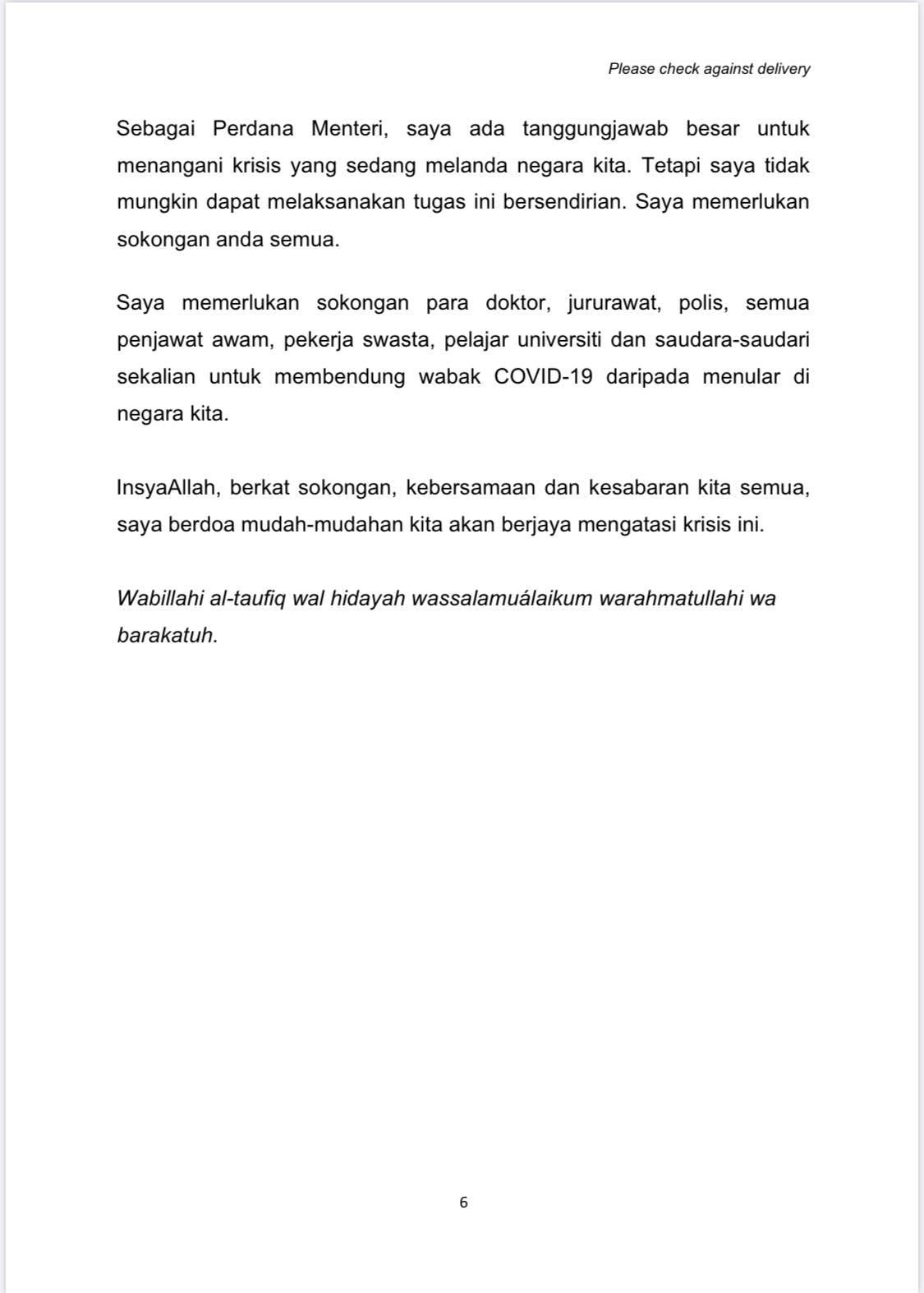 Please check against delivery

Sebagai Perdana Menteri, saya ada tanggungjawab besar untuk menangani krisis yang sedang melanda negara kita. Tetapi saya tidak mungkin dapat melaksanakan tugas ini bersendirian. Saya memerlukan sokongan anda semua.

Saya memerlukan sokongan para doktor, jururawat, polis, semua penjawat awam, pekerja swasta, pelajar universiti dan saudara-saudari sekalian untuk membendung wabak COVID-19 daripada menular di negara kita.

InsyaAllah, berkat sokongan, kebersamaan dan kesabaran kita semua, saya berdoa mudah-mudahan kita akan berjaya mengatasi krisis ini.

Wabillahi al-taufiq wal hidayah wassalamuálaikum warahmatullahi wa barakatuh.

6